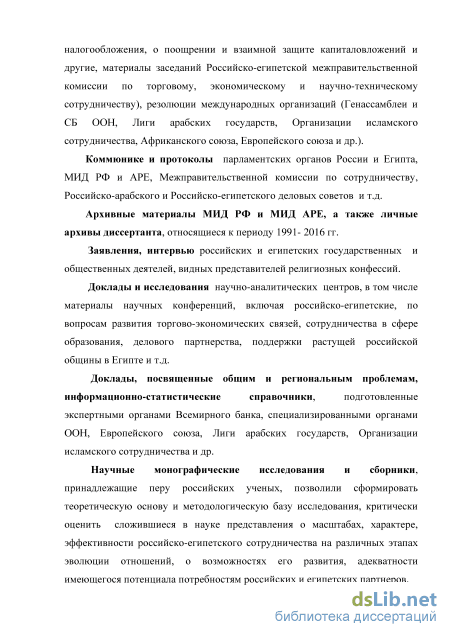 налогообложения, о поощрении и взаимной защите капиталовложений и другие, материалы заседаний Российско-египетской межправительственной комиссии по торговому, экономическому и научно-техническому сотрудничеству), резолюции международных организаций (Генассамблеи и СБ ООН, Лиги арабских государств, Организации исламского сотрудничества, Африканского союза, Европейского союза и др.).

Коммюнике и протоколы парламентских органов России и Египта, МИД РФ и АРЕ, Межправительственной комиссии по сотрудничеству, Российско-арабского и Российско-египетского деловых советов и т.д.

Архивные материалы МИД РФ и МИД АРЕ, а также личные архивы диссертанта, относящиеся к периоду 1991- 2016 гг.

Заявления, интервью российских и египетских государственных и общественных деятелей, видных представителей религиозных конфессий.

Доклады и исследования научно-аналитических центров, в том числе материалы научных конференций, включая российско-египетские, по вопросам развития торгово-экономических связей, сотрудничества в сфере образования, делового партнерства, поддержки растущей российской общины в Египте и т.д.

Доклады, посвященные общим и региональным проблемам, информационно-статистические справочники, подготовленные экспертными органами Всемирного банка, специализированными органами ООН, Европейского союза, Лиги арабских государств, Организации исламского сотрудничества и др.

Научные монографические исследования и сборники, принадлежащие перу российских ученых, позволили сформировать теоретическую основу и методологическую базу исследования, критически оценить сложившиеся в науке представления о масштабах, характере, эффективности российско-египетского сотрудничества на различных этапах эволюции отношений, о возможностях его развития, адекватности имеющегося потенциала потребностям российских и египетских партнеров.

dsLib.net
библиотека диссертаций